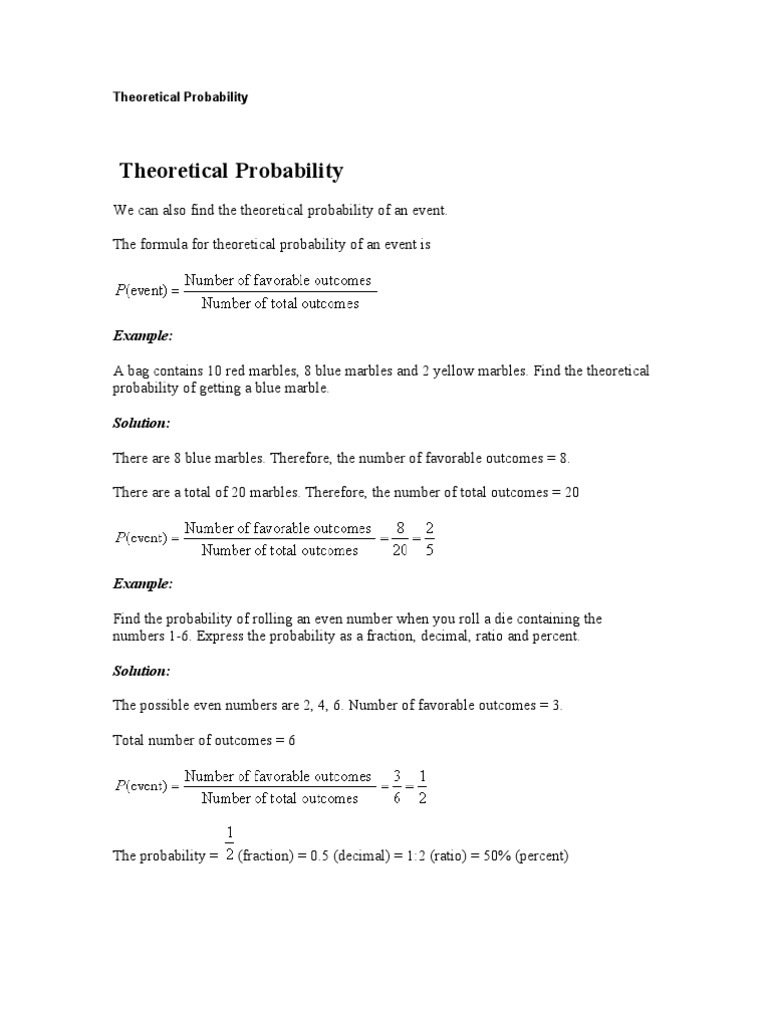 Theoretical Probability

Theoretical Probability

We can also find the theoretical probability of an event.

The formula for theoretical probability of an event is

$P(\text{event}) = \frac{\text{Number of favorable outcomes}}{\text{Number of total outcomes}}$

Example:

A bag contains 10 red marbles, 8 blue marbles and 2 yellow marbles. Find the theoretical probability of getting a blue marble.

Solution:

There are 8 blue marbles. Therefore, the number of favorable outcomes = 8.

There are a total of 20 marbles. Therefore, the number of total outcomes = 20

$P(\text{event}) = \frac{\text{Number of favorable outcomes}}{\text{Number of total outcomes}} = \frac{8}{20} = \frac{2}{5}$

Example:

Find the probability of rolling an even number when you roll a die containing the numbers 1-6. Express the probability as a fraction, decimal, ratio and percent.

Solution:

The possible even numbers are 2, 4, 6. Number of favorable outcomes = 3.

Total number of outcomes = 6

$P(\text{event}) = \frac{\text{Number of favorable outcomes}}{\text{Number of total outcomes}} = \frac{3}{6} = \frac{1}{2}$

The probability = $\frac{1}{2}$ (fraction) = 0.5 (decimal) = 1:2 (ratio) = 50% (percent)